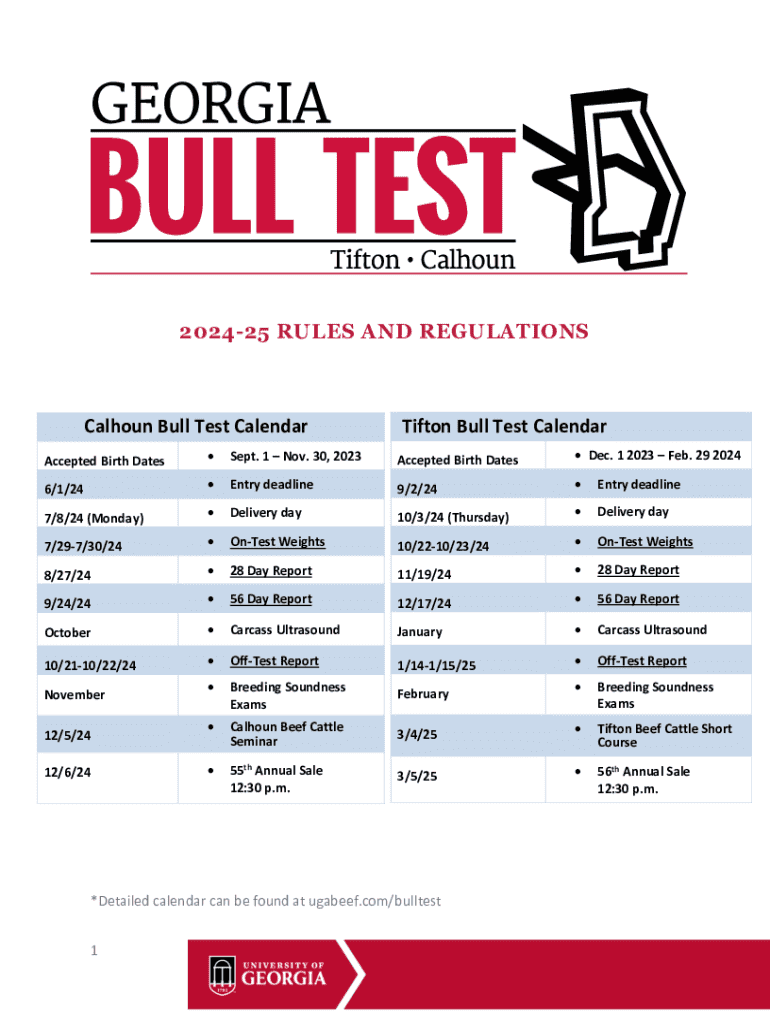 GEORGIA
BULL TEST
Tifton • Calhoun

2024-25 RULES AND REGULATIONS

| Calhoun Bull Test Calendar | |
|---|---|
| Accepted Birth Dates | • Sept. 1 – Nov. 30, 2023 |
| 6/1/24 | • Entry deadline |
| 7/8/24 (Monday) | • Delivery day |
| 7/29-7/30/24 | • On-Test Weights |
| 8/27/24 | • 28 Day Report |
| 9/24/24 | • 56 Day Report |
| October | • Carcass Ultrasound |
| 10/21-10/22/24 | • Off-Test Report |
| November | • Breeding Soundness Exams |
| 12/5/24 | • Calhoun Beef Cattle Seminar |
| 12/6/24 | • 55$^{th}$ Annual Sale 12:30 p.m. |

| Tifton Bull Test Calendar | |
|---|---|
| Accepted Birth Dates | • Dec. 1 2023 – Feb. 29 2024 |
| 9/2/24 | • Entry deadline |
| 10/3/24 (Thursday) | • Delivery day |
| 10/22-10/23/24 | • On-Test Weights |
| 11/19/24 | • 28 Day Report |
| 12/17/24 | • 56 Day Report |
| January | • Carcass Ultrasound |
| 1/14-1/15/25 | • Off-Test Report |
| February | • Breeding Soundness Exams |
| 3/4/25 | • Tifton Beef Cattle Short Course |
| 3/5/25 | • 56$^{th}$ Annual Sale 12:30 p.m. |

*Detailed calendar can be found at ugabeef.com/bulltest

1

UNIVERSITY OF GEORGIA